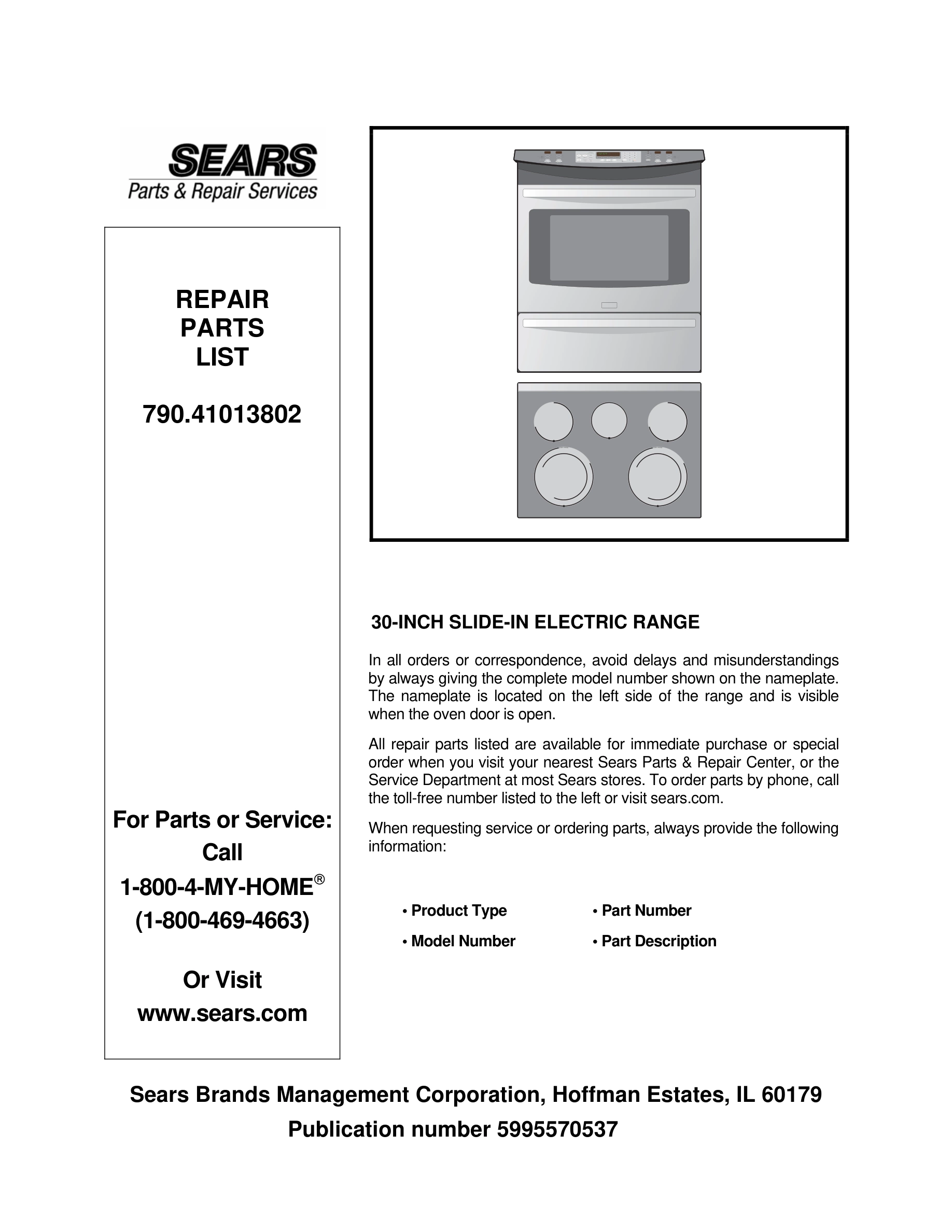 SEARS
Parts & Repair Services

REPAIR
PARTS
LIST

790.41013802

For Parts or Service:
Call
1-800-4-MY-HOME®
(1-800-469-4663)

Or Visit
www.sears.com

30-INCH SLIDE-IN ELECTRIC RANGE

In all orders or correspondence, avoid delays and misunderstandings by always giving the complete model number shown on the nameplate. The nameplate is located on the left side of the range and is visible when the oven door is open.

All repair parts listed are available for immediate purchase or special order when you visit your nearest Sears Parts & Repair Center, or the Service Department at most Sears stores. To order parts by phone, call the toll-free number listed to the left or visit sears.com.

When requesting service or ordering parts, always provide the following information:

• Product Type
• Model Number
• Part Number
• Part Description

Sears Brands Management Corporation, Hoffman Estates, IL 60179
Publication number 5995570537